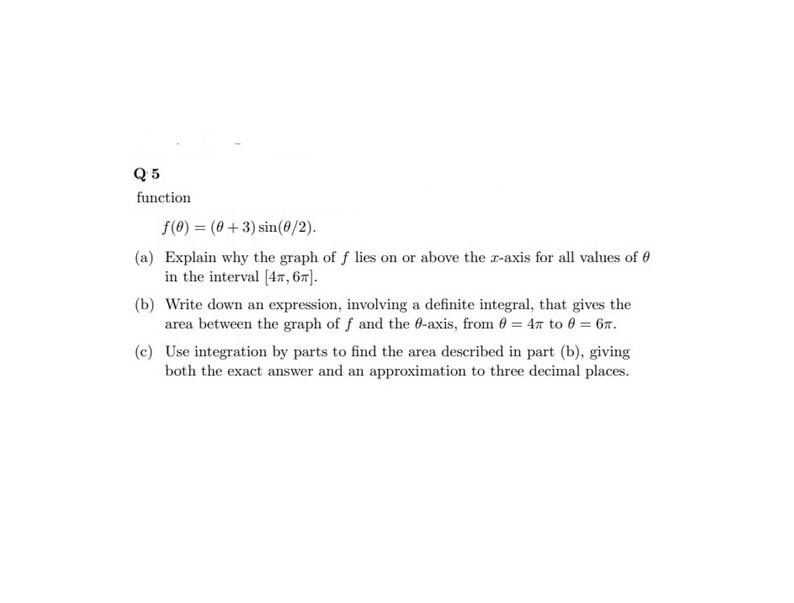 Q 5

function

$f(\theta) = (\theta + 3)\sin(\theta/2)$.

(a) Explain why the graph of $f$ lies on or above the $x$-axis for all values of $\theta$ in the interval $[4\pi, 6\pi]$.

(b) Write down an expression, involving a definite integral, that gives the area between the graph of $f$ and the $\theta$-axis, from $\theta = 4\pi$ to $\theta = 6\pi$.

(c) Use integration by parts to find the area described in part (b), giving both the exact answer and an approximation to three decimal places.